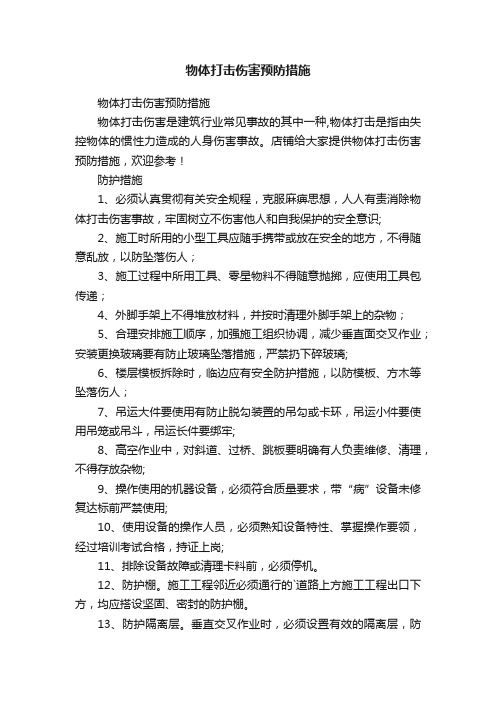 物体打击伤害预防措施

物体打击伤害预防措施

物体打击伤害是建筑行业常见事故的其中一种,物体打击是指由失控物体的惯性力造成的人身伤害事故。店铺给大家提供物体打击伤害预防措施，欢迎参考！

防护措施

1、必须认真贯彻有关安全规程，克服麻痹思想，人人有责消除物体打击伤害事故，牢固树立不伤害他人和自我保护的安全意识;

2、施工时所用的小型工具应随手携带或放在安全的地方，不得随意乱放，以防坠落伤人；

3、施工过程中所用工具、零星物料不得随意抛掷，应使用工具包传递；

4、外脚手架上不得堆放材料，并按时清理外脚手架上的杂物；

5、合理安排施工顺序，加强施工组织协调，减少垂直面交叉作业；安装更换玻璃要有防止玻璃坠落措施，严禁扔下碎玻璃;

6、楼层模板拆除时，临边应有安全防护措施，以防模板、方木等坠落伤人；

7、吊运大件要使用有防止脱勾装置的吊勾或卡环，吊运小件要使用吊笼或吊斗，吊运长件要绑牢;

8、高空作业中，对斜道、过桥、跳板要明确有人负责维修、清理，不得存放杂物;

9、操作使用的机器设备，必须符合质量要求，带“病”设备未修复达标前严禁使用;

10、使用设备的操作人员，必须熟知设备特性、掌握操作要领，经过培训考试合格，持证上岗;

11、排除设备故障或清理卡料前，必须停机。

12、防护棚。施工工程邻近必须通行的`道路上方施工工程出口下方，均应搭设坚固、密封的防护棚。

13、防护隔离层。垂直交叉作业时，必须设置有效的隔离层，防